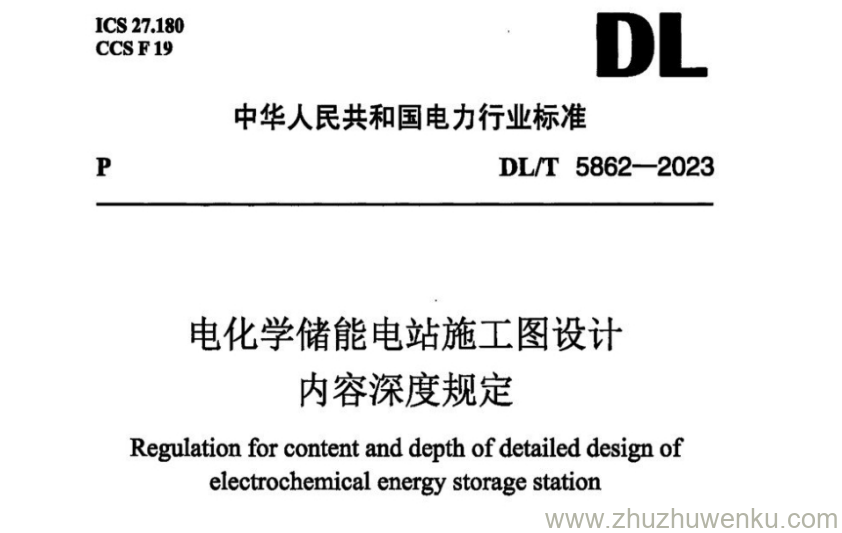 ICS 27.180
CCS F 19

DL

中华人民共和国电力行业标准

P

DL/T 5862—2023

电化学储能电站施工图设计
内容深度规定

Regulation for content and depth of detailed design of electrochemical energy storage station

www.zhuzhuwenku.com